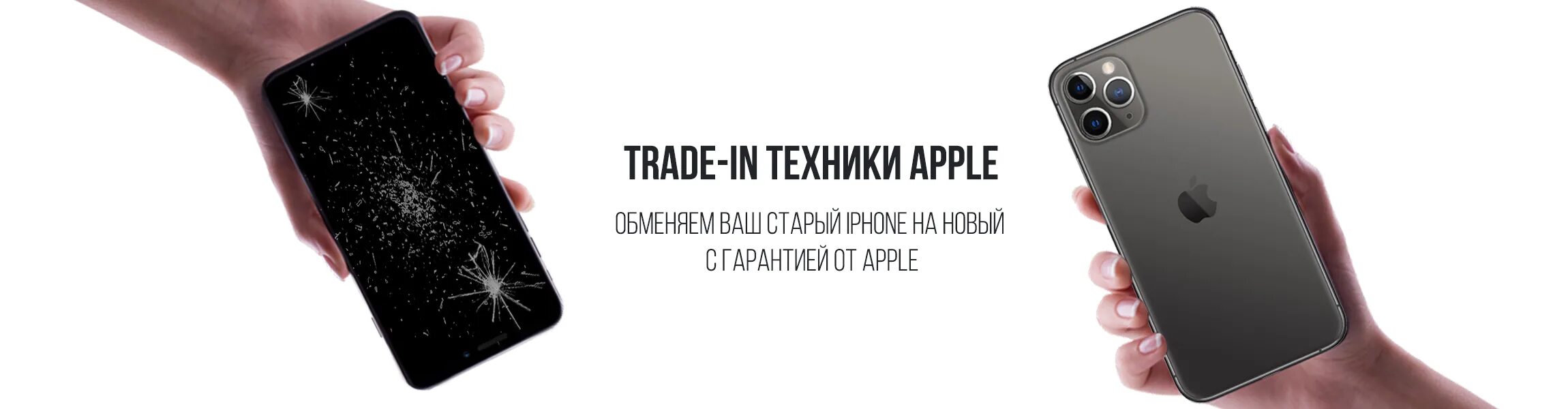 TRADE-IN ТЕХНИКИ APPLE

ОБМЕНЯЕМ ВАШ СТАРЫЙ IPHONE НА НОВЫЙ С ГАРАНТИЕЙ ОТ APPLE